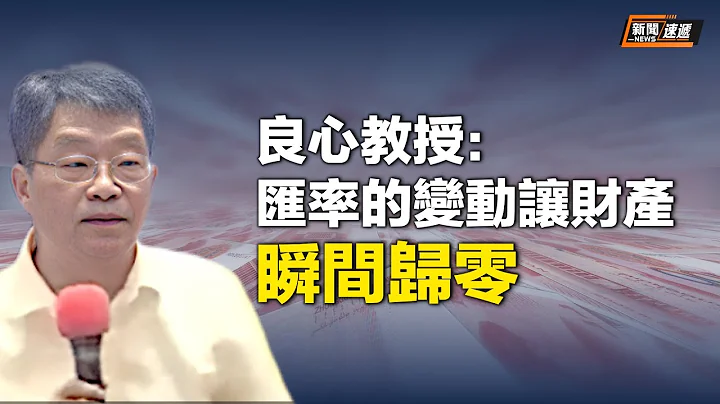 新聞速遞
NEWS

良心教授:
匯率的變動讓財產
瞬間歸零